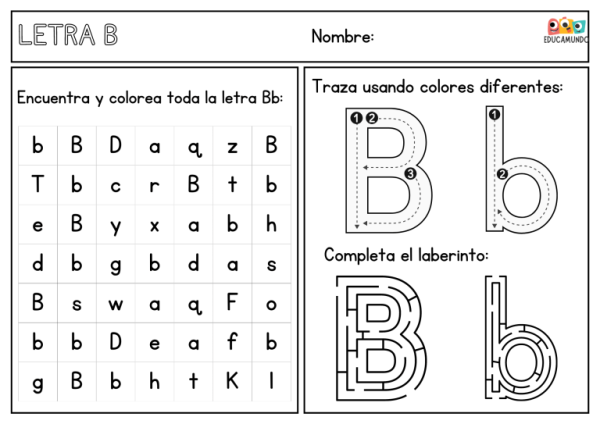 LETRA B

Nombre:

EDUCAMUNDO

Encuentra y colorea toda la letra Bb:

| b | B | D | a | q | z | B |
|---|---|---|---|---|---|---|
| T | b | c | r | B | t | b |
| e | B | y | x | a | b | h |
| d | b | g | b | d | a | s |
| B | s | w | a | q | F | o |
| b | b | D | e | a | f | b |
| g | B | b | h | t | K | l |

Traza usando colores diferentes:

1 2 3 B

1 2 b

Completa el laberinto:

B b